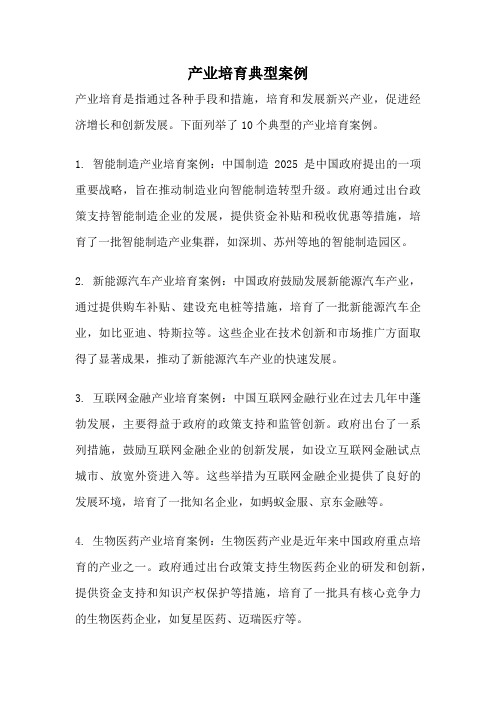 产业培育典型案例

产业培育是指通过各种手段和措施，培育和发展新兴产业，促进经济增长和创新发展。下面列举了 10 个典型的产业培育案例。

1. 智能制造产业培育案例：中国制造 2025 是中国政府提出的一项重要战略，旨在推动制造业向智能制造转型升级。政府通过出台政策支持智能制造企业的发展，提供资金补贴和税收优惠等措施，培育了一批智能制造产业集群，如深圳、苏州等地的智能制造园区。

2. 新能源汽车产业培育案例：中国政府鼓励发展新能源汽车产业，通过提供购车补贴、建设充电桩等措施，培育了一批新能源汽车企业，如比亚迪、特斯拉等。这些企业在技术创新和市场推广方面取得了显著成果，推动了新能源汽车产业的快速发展。

3. 互联网金融产业培育案例：中国互联网金融行业在过去几年中蓬勃发展，主要得益于政府的政策支持和监管创新。政府出台了一系列措施，鼓励互联网金融企业的创新发展，如设立互联网金融试点城市、放宽外资进入等。这些举措为互联网金融企业提供了良好的发展环境，培育了一批知名企业，如蚂蚁金服、京东金融等。

4. 生物医药产业培育案例：生物医药产业是近年来中国政府重点培育的产业之一。政府通过出台政策支持生物医药企业的研发和创新，提供资金支持和知识产权保护等措施，培育了一批具有核心竞争力的生物医药企业，如复星医药、迈瑞医疗等。